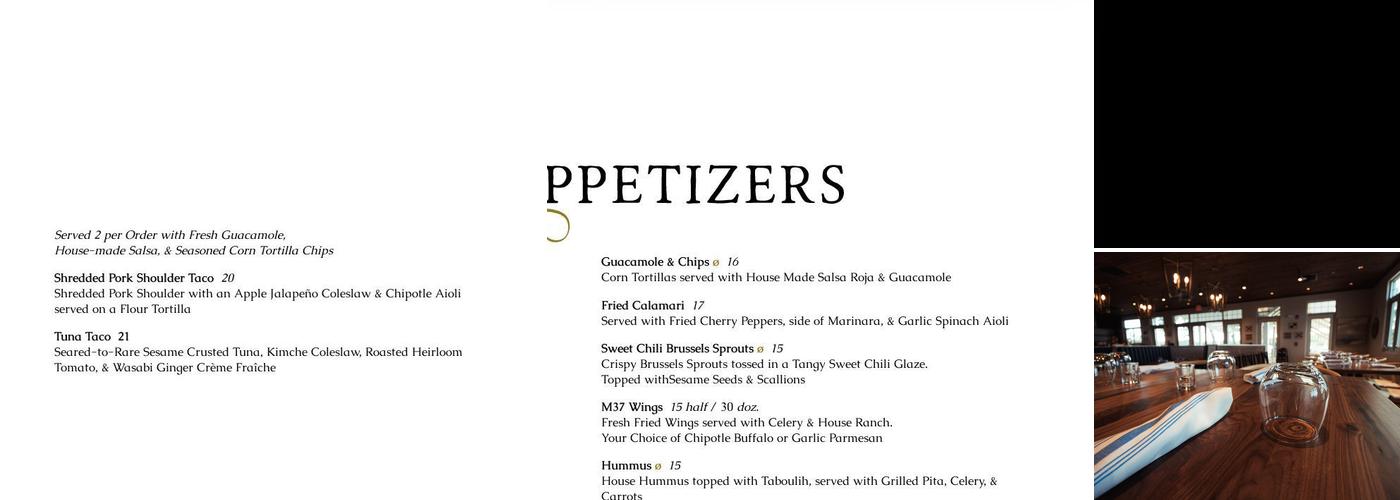 Served 2 per Order with Fresh Guacamole, House-made Salsa, & Seasoned Corn Tortilla Chips

Shredded Pork Shoulder Taco 20
Shredded Pork Shoulder with an Apple Jalapeño Coleslaw & Chipotle Aioli served on a Flour Tortilla

Tuna Taco 21
Seared-to-Rare Sesame Crusted Tuna, Kimche Coleslaw, Roasted Heirloom Tomato, & Wasabi Ginger Crème Fraîche

PPETIZERS

Guacamole & Chips ø 16
Corn Tortillas served with House Made Salsa Roja & Guacamole

Fried Calamari 17
Served with Fried Cherry Peppers, side of Marinara, & Garlic Spinach Aioli

Sweet Chili Brussels Sprouts ø 15
Crispy Brussels Sprouts tossed in a Tangy Sweet Chili Glaze.
Topped withSesame Seeds & Scallions

M37 Wings 15 half / 30 doz.
Fresh Fried Wings served with Celery & House Ranch.
Your Choice of Chipotle Buffalo or Garlic Parmesan

Hummus ø 15
House Hummus topped with Taboulih, served with Grilled Pita, Celery, & Carrots